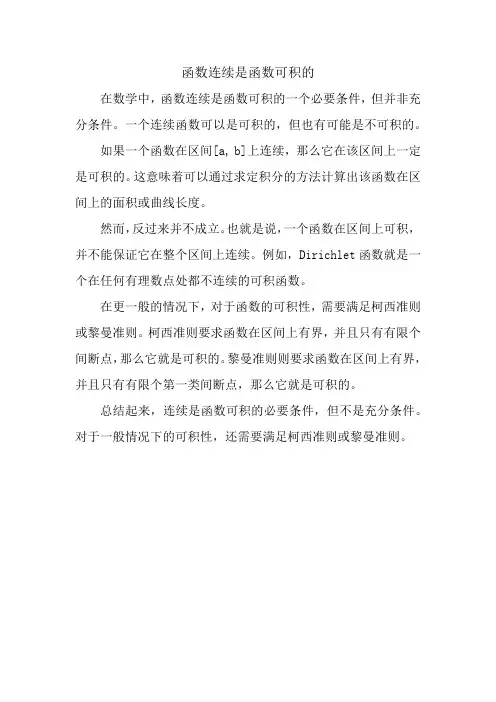 函数连续是函数可积的

在数学中，函数连续是函数可积的一个必要条件，但并非充分条件。一个连续函数可以是可积的，但也有可能是不可积的。

如果一个函数在区间[a, b]上连续，那么它在该区间上一定是可积的。这意味着可以通过求定积分的方法计算出该函数在区间上的面积或曲线长度。

然而，反过来并不成立。也就是说，一个函数在区间上可积，并不能保证它在整个区间上连续。例如，Dirichlet 函数就是一个在任何有理数点处都不连续的可积函数。

在更一般的情况下，对于函数的可积性，需要满足柯西准则或黎曼准则。柯西准则要求函数在区间上有界，并且只有有限个间断点，那么它就是可积的。黎曼准则则要求函数在区间上有界，并且只有有限个第一类间断点，那么它就是可积的。

总结起来，连续是函数可积的必要条件，但不是充分条件。对于一般情况下的可积性，还需要满足柯西准则或黎曼准则。